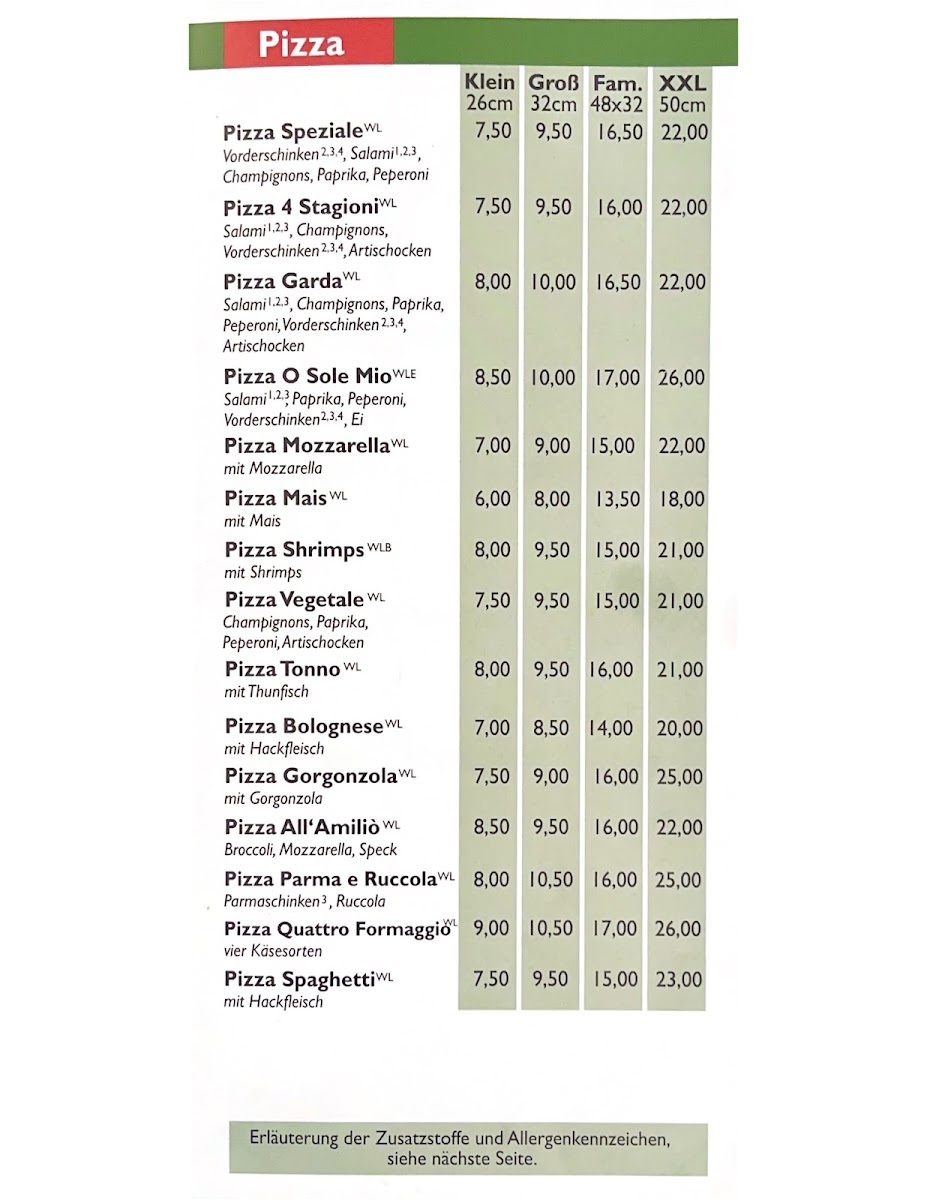 Pizza

| | Klein 26cm | Groß 32cm | Fam. 48x32 | XXL 50cm |
|---|---|---|---|---|
| Pizza Speziale$^{WL}$ Vorderschinken$^{2,3,4}$, Salami$^{1,2,3}$, Champignons, Paprika, Peperoni | 7,50 | 9,50 | 16,50 | 22,00 |
| Pizza 4 Stagioni$^{WL}$ Salami$^{1,2,3}$, Champignons, Vorderschinken$^{2,3,4}$, Artischocken | 7,50 | 9,50 | 16,00 | 22,00 |
| Pizza Garda$^{WL}$ Salami$^{1,2,3}$, Champignons, Paprika, Peperoni, Vorderschinken$^{2,3,4}$, Artischocken | 8,00 | 10,00 | 16,50 | 22,00 |
| Pizza O Sole Mio$^{WLE}$ Salami$^{1,2,3}$ Paprika, Peperoni, Vorderschinken$^{2,3,4}$, Ei | 8,50 | 10,00 | 17,00 | 26,00 |
| Pizza Mozzarella$^{WL}$ mit Mozzarella | 7,00 | 9,00 | 15,00 | 22,00 |
| Pizza Mais$^{WL}$ mit Mais | 6,00 | 8,00 | 13,50 | 18,00 |
| Pizza Shrimps$^{WLB}$ mit Shrimps | 8,00 | 9,50 | 15,00 | 21,00 |
| Pizza Vegetale$^{WL}$ Champignons, Paprika, Peperoni, Artischocken | 7,50 | 9,50 | 15,00 | 21,00 |
| Pizza Tonno$^{WL}$ mit Thunfisch | 8,00 | 9,50 | 16,00 | 21,00 |
| Pizza Bolognese$^{WL}$ mit Hackfleisch | 7,00 | 8,50 | 14,00 | 20,00 |
| Pizza Gorgonzola$^{WL}$ mit Gorgonzola | 7,50 | 9,00 | 16,00 | 25,00 |
| Pizza All'Amiliò$^{WL}$ Broccoli, Mozzarella, Speck | 8,50 | 9,50 | 16,00 | 22,00 |
| Pizza Parma e Ruccola$^{WL}$ Parmaschinken$^{3}$, Ruccola | 8,00 | 10,50 | 16,00 | 25,00 |
| Pizza Quattro Formaggio$^{WL}$ vier Käsesorten | 9,00 | 10,50 | 17,00 | 26,00 |
| Pizza Spaghetti$^{WL}$ mit Hackfleisch | 7,50 | 9,50 | 15,00 | 23,00 |

Erläuterung der Zusatzstoffe und Allergenkennzeichen, siehe nächste Seite.